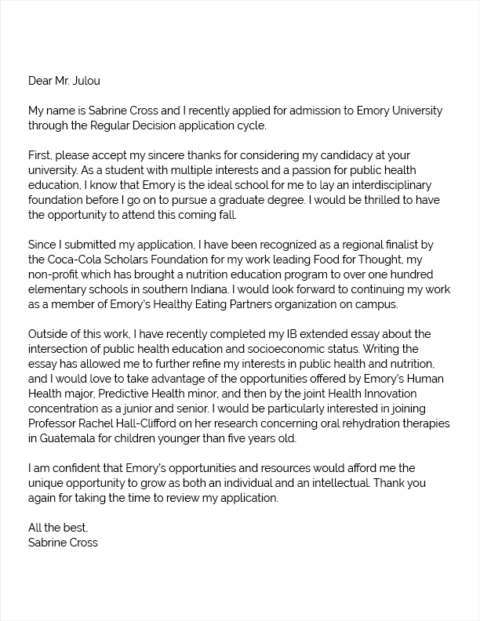 Dear Mr. Julou

My name is Sabrine Cross and I recently applied for admission to Emory University through the Regular Decision application cycle.

First, please accept my sincere thanks for considering my candidacy at your university. As a student with multiple interests and a passion for public health education, I know that Emory is the ideal school for me to lay an interdisciplinary foundation before I go on to pursue a graduate degree. I would be thrilled to have the opportunity to attend this coming fall.

Since I submitted my application, I have been recognized as a regional finalist by the Coca-Cola Scholars Foundation for my work leading Food for Thought, my non-profit which has brought a nutrition education program to over one hundred elementary schools in southern Indiana. I would look forward to continuing my work as a member of Emory's Healthy Eating Partners organization on campus.

Outside of this work, I have recently completed my IB extended essay about the intersection of public health education and socioeconomic status. Writing the essay has allowed me to further refine my interests in public health and nutrition, and I would love to take advantage of the opportunities offered by Emory's Human Health major, Predictive Health minor, and then by the joint Health Innovation concentration as a junior and senior. I would be particularly interested in joining Professor Rachel Hall-Clifford on her research concerning oral rehydration therapies in Guatemala for children younger than five years old.

I am confident that Emory's opportunities and resources would afford me the unique opportunity to grow as both an individual and an intellectual. Thank you again for taking the time to review my application.

All the best,
Sabrine Cross